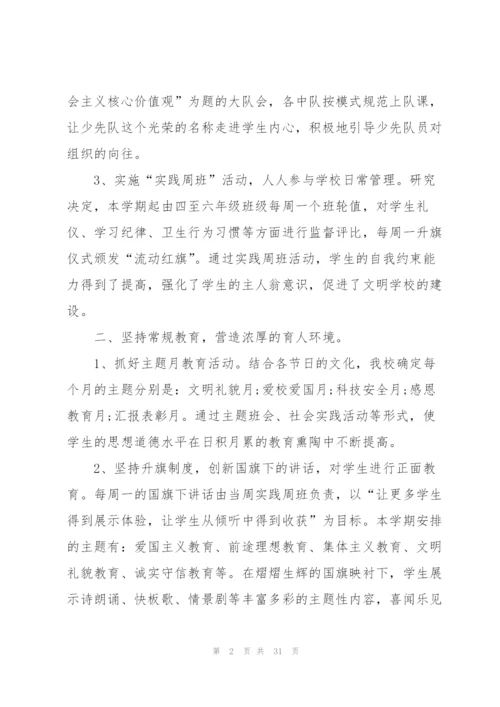 会主义核心价值观”为题的大队会，各中队按模式规范上队课，让少先队这个光荣的名称走进学生内心，积极地引导少先队员对组织的向往。

3、实施“实践周班”活动，人人参与学校日常管理。研究决定，本学期起由四至六年级班级每周一个班轮值，对学生礼仪、学习纪律、卫生行为习惯等方面进行监督评比，每周一升旗仪式颁发“流动红旗”。通过实践周班活动，学生的自我约束能力得到了提高，强化了学生的主人翁意识，促进了文明学校的建设。

二、坚持常规教育，营造浓厚的育人环境。

1、抓好主题月教育活动。结合各节日的文化，我校确定每个月的主题分别是：文明礼貌月;爱校爱国月;科技安全月;感恩教育月;汇报表彰月。通过主题班会、社会实践活动等形式，使学生的思想道德水平在日积月累的教育熏陶中不断提高。

2、坚持升旗制度，创新国旗下的讲话，对学生进行正面教育。每周一的国旗下讲话由当周实践周班负责，以“让更多学生得到展示体验，让学生从倾听中得到收获”为目标。本学期安排的主题有：爱国主义教育、前途理想教育、集体主义教育、文明礼貌教育、诚实守信教育等。在熠熠生辉的国旗映衬下，学生展示诗朗诵、快板歌、情景剧等丰富多彩的主题性内容，喜闻乐见

第 2 页 共 31 页